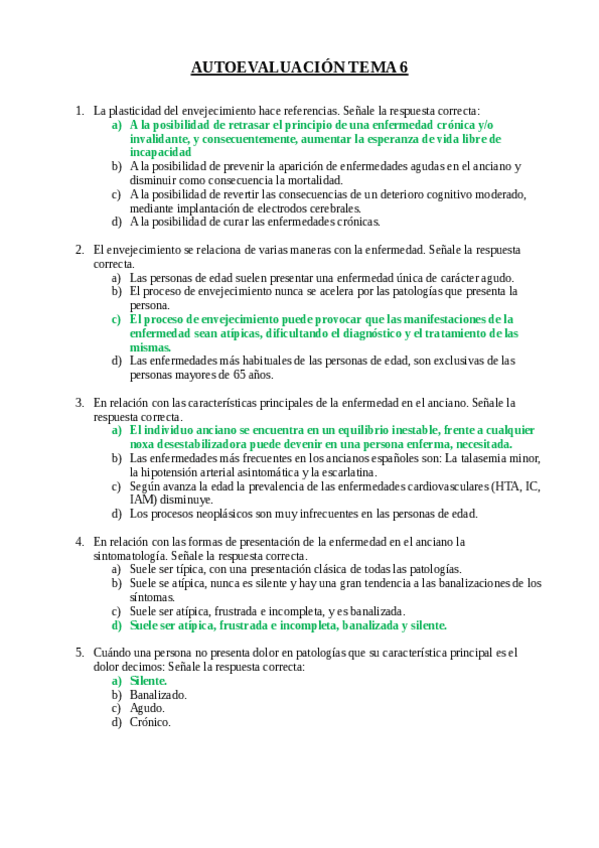 AUTOEVALUACIÓN TEMA 6

1. La plasticidad del envejecimiento hace referencias. Señale la respuesta correcta:
a) A la posibilidad de retrasar el principio de una enfermedad crónica y/o invalidante, y consecuentemente, aumentar la esperanza de vida libre de incapacidad
b) A la posibilidad de prevenir la aparición de enfermedades agudas en el anciano y disminuir como consecuencia la mortalidad.
c) A la posibilidad de revertir las consecuencias de un deterioro cognitivo moderado, mediante implantación de electrodos cerebrales.
d) A la posibilidad de curar las enfermedades crónicas.

2. El envejecimiento se relaciona de varias maneras con la enfermedad. Señale la respuesta correcta.
a) Las personas de edad suelen presentar una enfermedad única de carácter agudo.
b) El proceso de envejecimiento nunca se acelera por las patologías que presenta la persona.
c) El proceso de envejecimiento puede provocar que las manifestaciones de la enfermedad sean atípicas, dificultando el diagnóstico y el tratamiento de las mismas.
d) Las enfermedades más habituales de las personas de edad, son exclusivas de las personas mayores de 65 años.

3. En relación con las características principales de la enfermedad en el anciano. Señale la respuesta correcta.
a) El individuo anciano se encuentra en un equilibrio inestable, frente a cualquier noxa desestabilizadora puede devenir en una persona enferma, necesitada.
b) Las enfermedades más frecuentes en los ancianos españoles son: La talasemia minor, la hipotensión arterial asintomática y la escarlatina.
c) Según avanza la edad la prevalencia de las enfermedades cardiovasculares (HTA, IC, IAM) disminuye.
d) Los procesos neoplásicos son muy infrecuentes en las personas de edad.

4. En relación con las formas de presentación de la enfermedad en el anciano la sintomatología. Señale la respuesta correcta.
a) Suele ser típica, con una presentación clásica de todas las patologías.
b) Suele se atípica, nunca es silente y hay una gran tendencia a las banalizaciones de los síntomas.
c) Suele ser atípica, frustrada e incompleta, y es banalizada.
d) Suele ser atípica, frustrada e incompleta, banalizada y silente.

5. Cuándo una persona no presenta dolor en patologías que su característica principal es el dolor decimos: Señale la respuesta correcta:
a) Silente.
b) Banalizado.
c) Agudo.
d) Crónico.